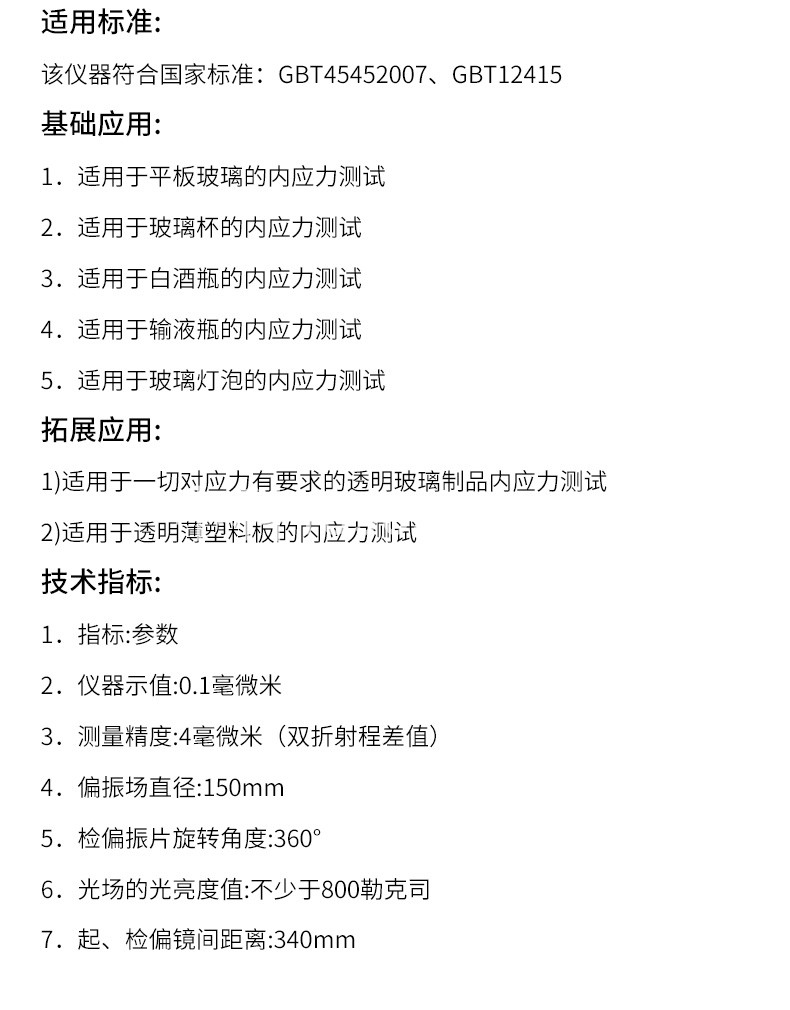 适用标准:

该仪器符合国家标准：GBT45452007、GBT12415

基础应用:

1．适用于平板玻璃的内应力测试

2．适用于玻璃杯的内应力测试

3．适用于白酒瓶的内应力测试

4．适用于输液瓶的内应力测试

5．适用于玻璃灯泡的内应力测试

拓展应用:

1)适用于一切对应力有要求的透明玻璃制品内应力测试

2)适用于透明薄塑料板的内应力测试

技术指标:

1．指标:参数

2．仪器示值:0.1毫微米

3．测量精度:4毫微米（双折射程差值）

4．偏振场直径:150mm

5．检偏振片旋转角度:360°

6．光场的光亮度值:不少于800勒克司

7．起、检偏镜间距离:340mm